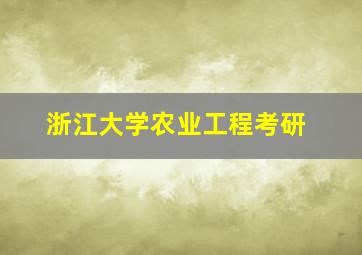 浙江大学农业工程考研